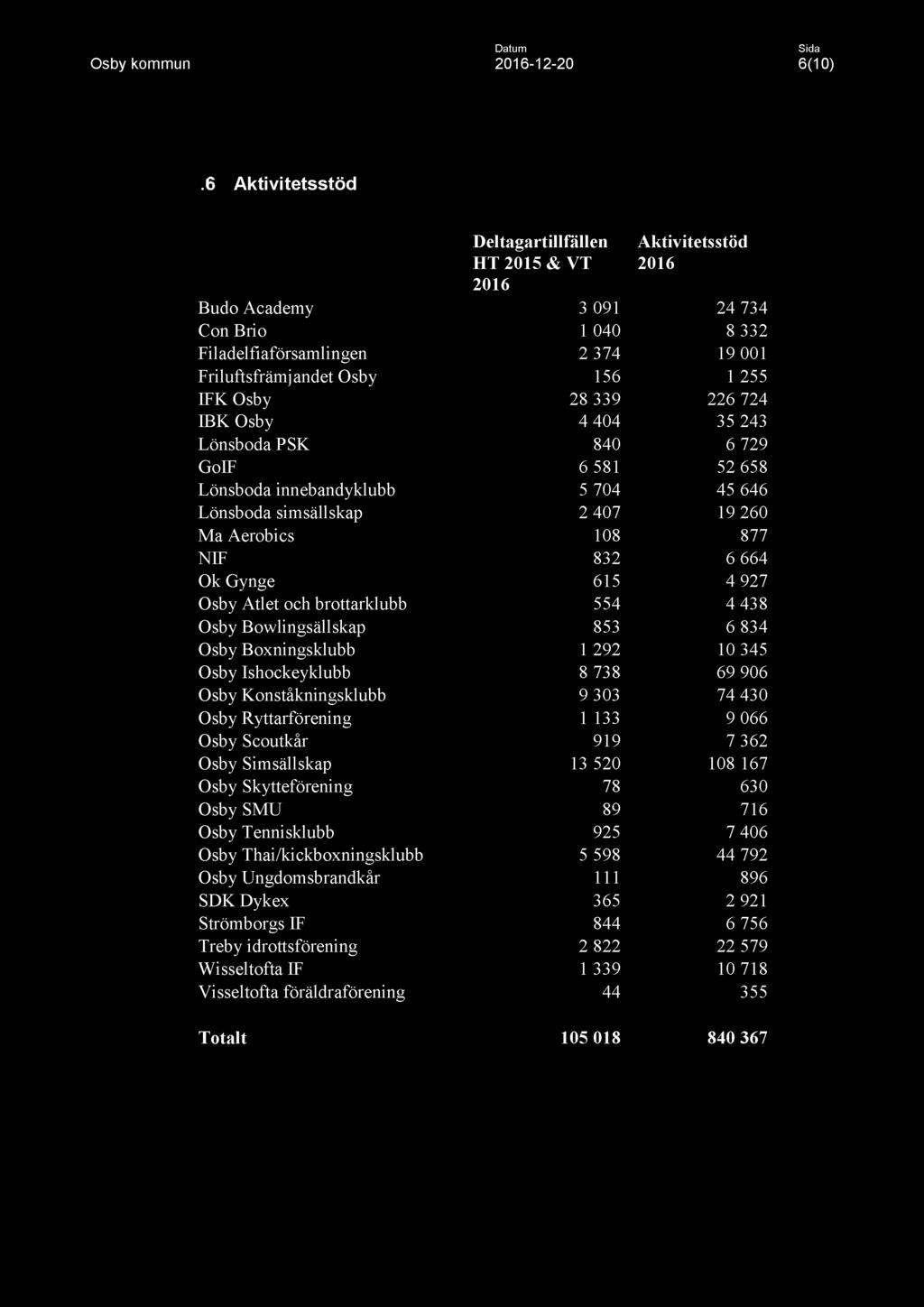 Osby kommun

Datum
2016-12-20

Sida
6(10)

.6 Aktivitetsstöd

| | Deltagartillfällen HT 2015 & VT 2016 | Aktivitetsstöd 2016 |
|---|---|---|
| Budo Academy | 3 091 | 24 734 |
| Con Brio | 1 040 | 8 332 |
| Filadelfiaförsamlingen | 2 374 | 19 001 |
| Friluftsfrämjandet Osby | 156 | 1 255 |
| IFK Osby | 28 339 | 226 724 |
| IBK Osby | 4 404 | 35 243 |
| Lönsboda PSK | 840 | 6 729 |
| GoIF | 6 581 | 52 658 |
| Lönsboda innebandyklubb | 5 704 | 45 646 |
| Lönsboda simsällskap | 2 407 | 19 260 |
| Ma Aerobics | 108 | 877 |
| NIF | 832 | 6 664 |
| Ok Gynge | 615 | 4 927 |
| Osby Atlet och brottarklubb | 554 | 4 438 |
| Osby Bowlingsällskap | 853 | 6 834 |
| Osby Boxningsklubb | 1 292 | 10 345 |
| Osby Ishockeyklubb | 8 738 | 69 906 |
| Osby Konståkningsklubb | 9 303 | 74 430 |
| Osby Ryttarförening | 1 133 | 9 066 |
| Osby Scoutkår | 919 | 7 362 |
| Osby Simsällskap | 13 520 | 108 167 |
| Osby Skytteförening | 78 | 630 |
| Osby SMU | 89 | 716 |
| Osby Tennisklubb | 925 | 7 406 |
| Osby Thai/kickboxningsklubb | 5 598 | 44 792 |
| Osby Ungdomsbrandkår | 111 | 896 |
| SDK Dykex | 365 | 2 921 |
| Strömborgs IF | 844 | 6 756 |
| Treby idrottsförening | 2 822 | 22 579 |
| Wisseltofta IF | 1 339 | 10 718 |
| Visseltofta föräldraförening | 44 | 355 |
| **Totalt** | **105 018** | **840 367** |